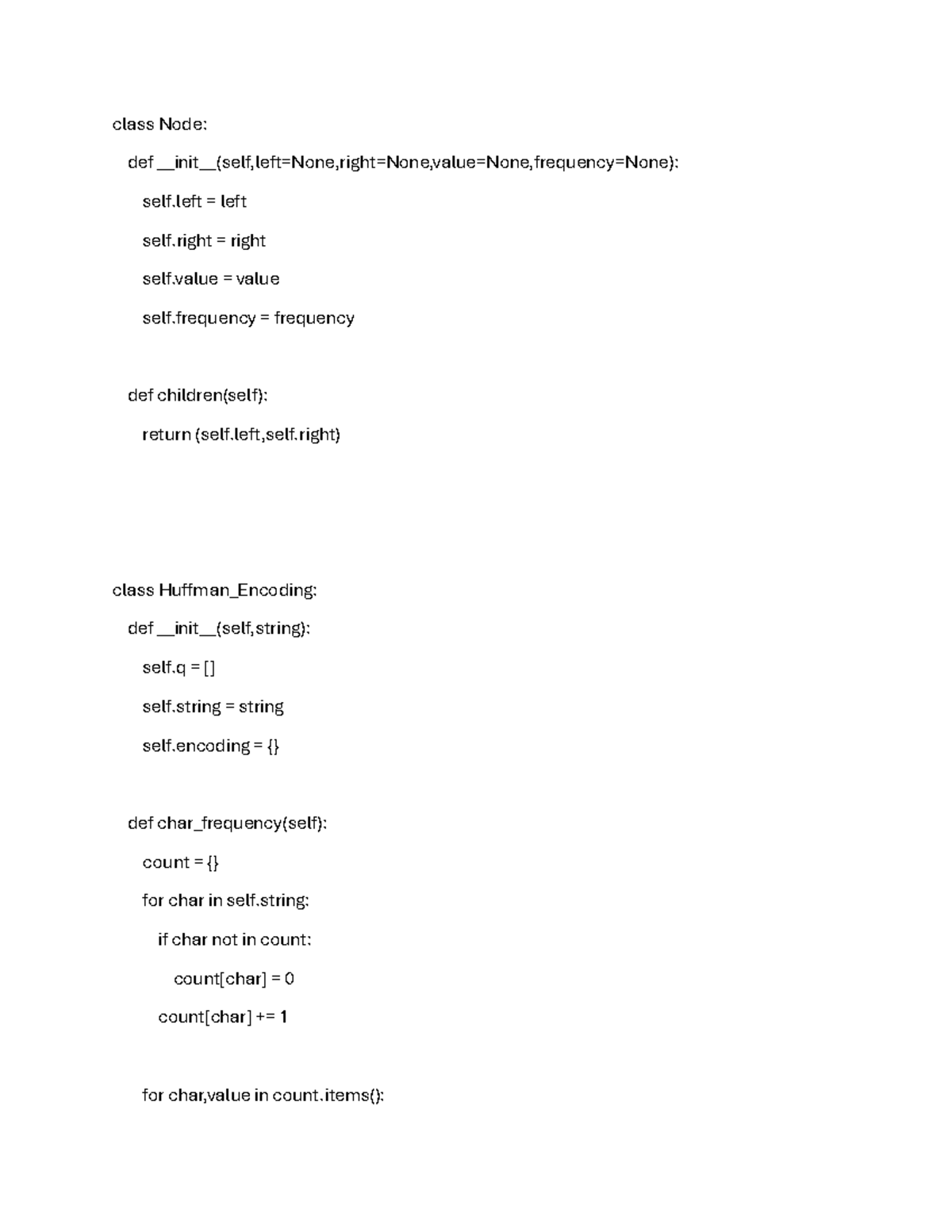 class Node:

  def __init__(self,left=None,right=None,value=None,frequency=None):

    self.left = left

    self.right = right

    self.value = value

    self.frequency = frequency

  def children(self):

    return (self.left,self.right)

class Huffman_Encoding:

  def __init__(self,string):

    self.q = []

    self.string = string

    self.encoding = {}

  def char_frequency(self):

    count = {}

    for char in self.string:

      if char not in count:

        count[char] = 0

      count[char] += 1

    for char,value in count.items():